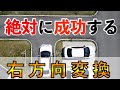 絶対に成功する

右方向変換